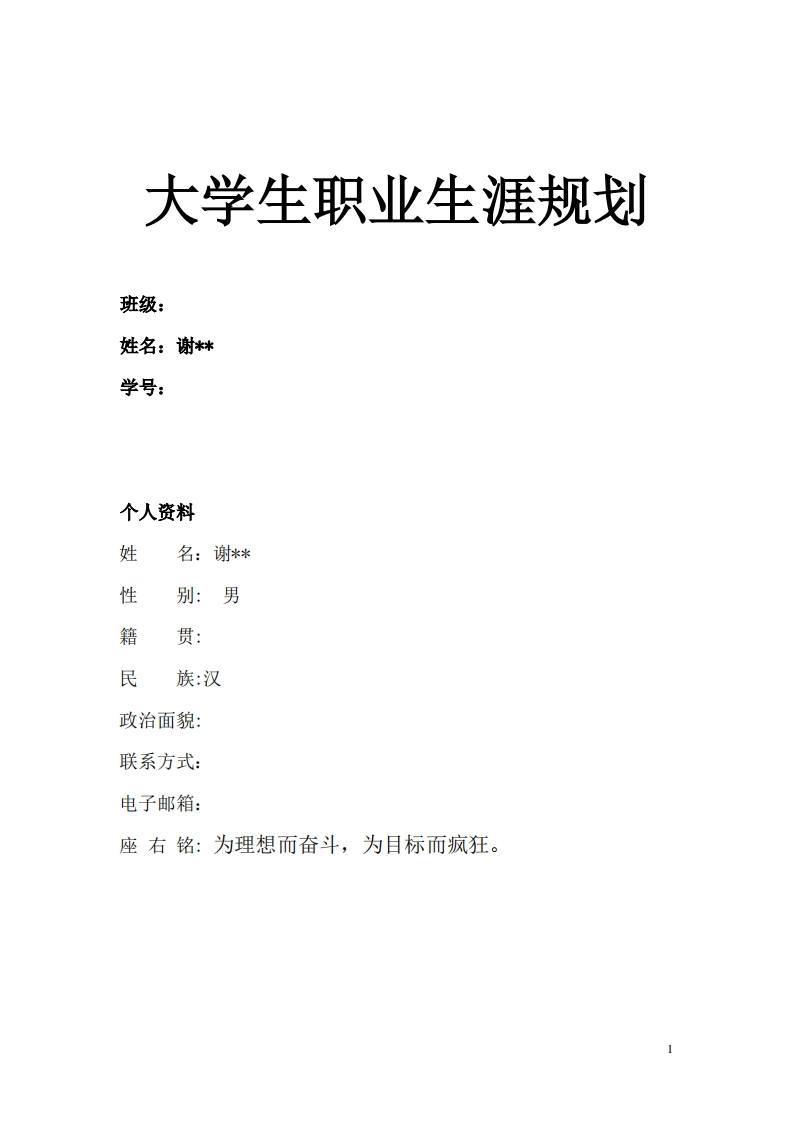 大学生职业生涯规划

班级：

姓名：谢**

学号：

个人资料

姓　　名：谢**

性　　别:　男

籍　　贯:

民　　族:汉

政治面貌:

联系方式：

电子邮箱：

座 右 铭: 为理想而奋斗，为目标而疯狂。

1